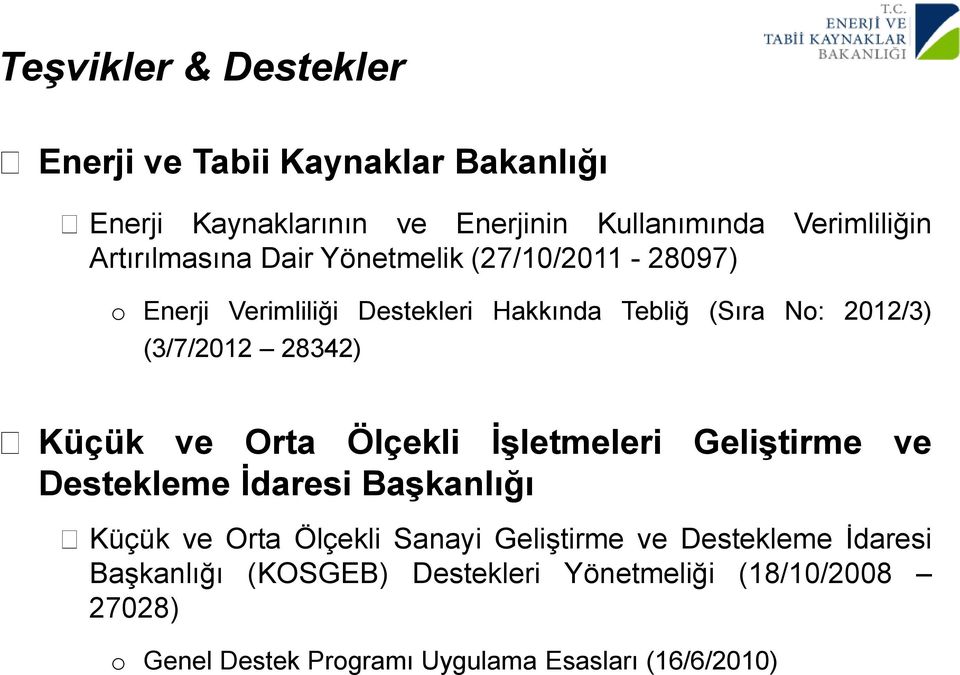 T.C.
ENERJİ VE
TABİİ KAYNAKLAR
BAKANLIĞI

Teşvikler & Destekler

Enerji ve Tabii Kaynaklar Bakanlığı

Enerji Kaynaklarının ve Enerjinin Kullanımında Verimliliğin Artırılmasına Dair Yönetmelik (27/10/2011 - 28097)

o Enerji Verimliliği Destekleri Hakkında Tebliğ (Sıra No: 2012/3) (3/7/2012 – 28342)

Küçük ve Orta Ölçekli İşletmeleri Geliştirme ve Destekleme İdaresi Başkanlığı

Küçük ve Orta Ölçekli Sanayi Geliştirme ve Destekleme İdaresi Başkanlığı (KOSGEB) Destekleri Yönetmeliği (18/10/2008 – 27028)

o Genel Destek Programı Uygulama Esasları (16/6/2010)